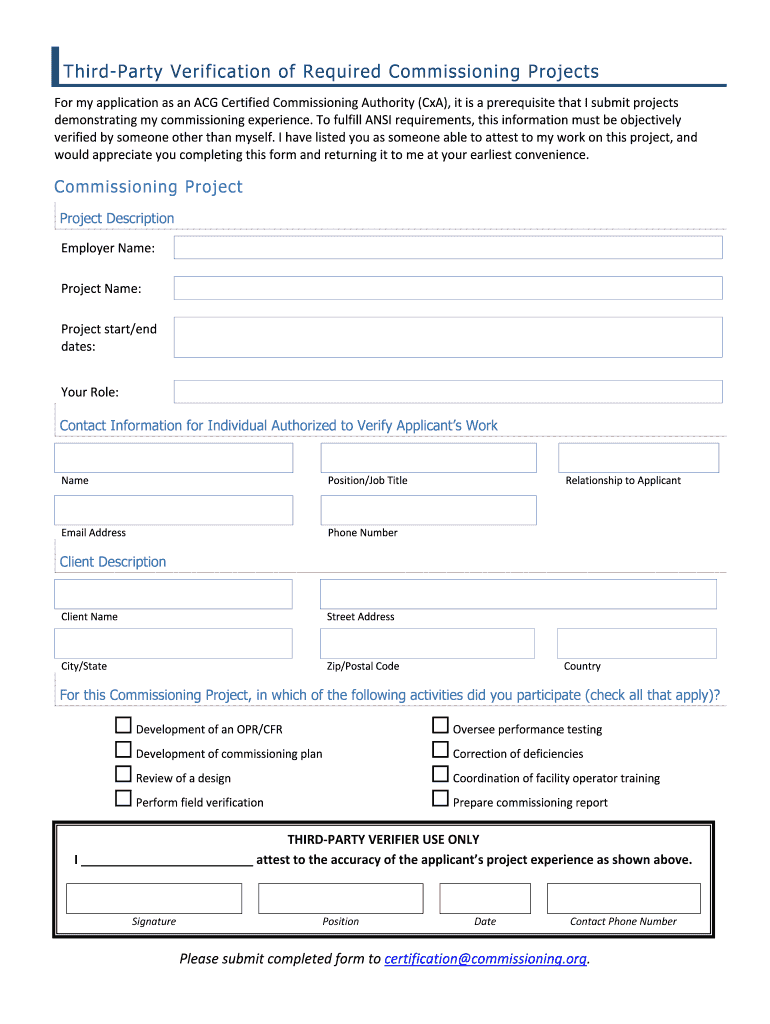 Third-Party Verification of Required Commissioning Projects

For my application as an ACG Certified Commissioning Authority (CxA), it is a prerequisite that I submit projects demonstrating my commissioning experience. To fulfill ANSI requirements, this information must be objectively verified by someone other than myself. I have listed you as someone able to attest to my work on this project, and would appreciate you completing this form and returning it to me at your earliest convenience.

Commissioning Project

Project Description

Employer Name:

Project Name:

Project start/end dates:

Your Role:

Contact Information for Individual Authorized to Verify Applicant's Work

Name

Position/Job Title

Relationship to Applicant

Email Address

Phone Number

Client Description

Client Name

Street Address

City/State

Zip/Postal Code

Country

For this Commissioning Project, in which of the following activities did you participate (check all that apply)?

☐ Development of an OPR/CFR
☐ Development of commissioning plan
☐ Review of a design
☐ Perform field verification
☐ Oversee performance testing
☐ Correction of deficiencies
☐ Coordination of facility operator training
☐ Prepare commissioning report

THIRD-PARTY VERIFIER USE ONLY
I ________________________ attest to the accuracy of the applicant's project experience as shown above.

Signature

Position

Date

Contact Phone Number

Please submit completed form to certification@commissioning.org.